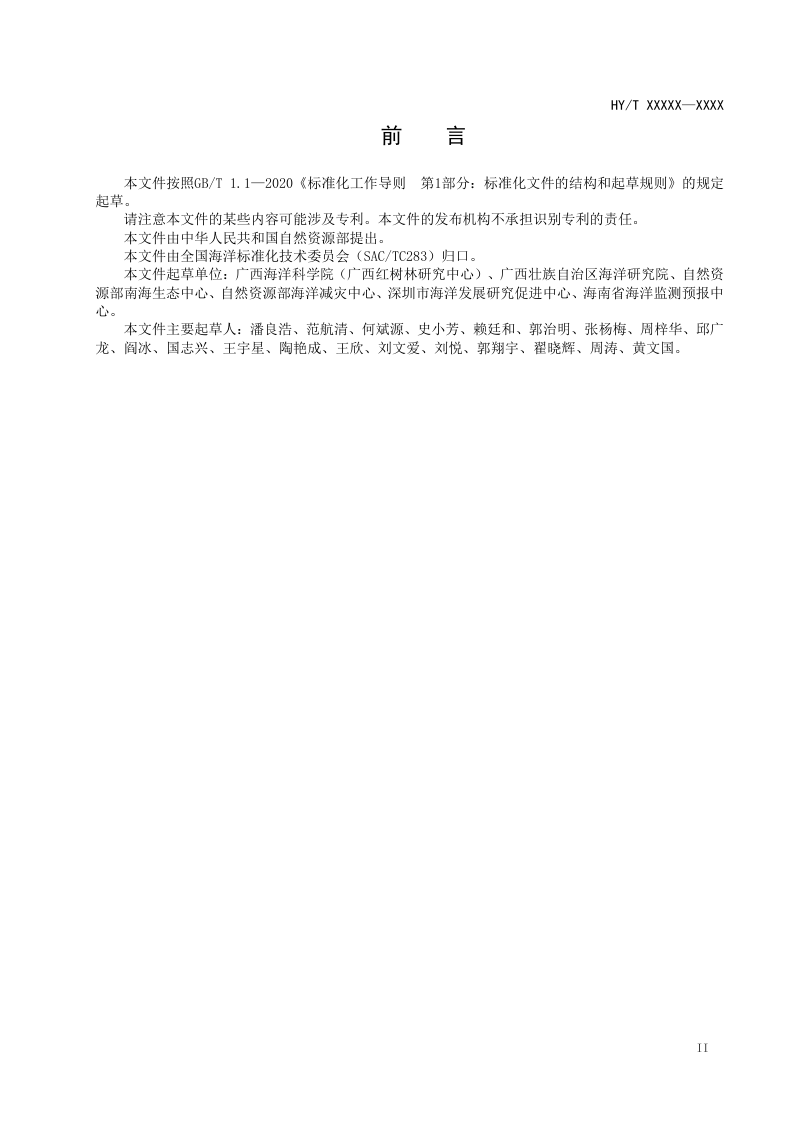 HY/T XXXXX—XXXX

前　言

本文件按照GB/T 1.1—2020《标准化工作导则　第1部分：标准化文件的结构和起草规则》的规定起草。

请注意本文件的某些内容可能涉及专利。本文件的发布机构不承担识别专利的责任。

本文件由中华人民共和国自然资源部提出。

本文件由全国海洋标准化技术委员会（SAC/TC283）归口。

本文件起草单位：广西海洋科学院（广西红树林研究中心）、广西壮族自治区海洋研究院、自然资源部南海生态中心、自然资源部海洋减灾中心、深圳市海洋发展研究促进中心、海南省海洋监测预报中心。

本文件主要起草人：潘良浩、范航清、何斌源、史小芳、赖廷和、郭治明、张杨梅、周梓华、邱广龙、阎冰、国志兴、王宇星、陶艳成、王欣、刘文爱、刘悦、郭翔宇、翟晓辉、周涛、黄文国。

II